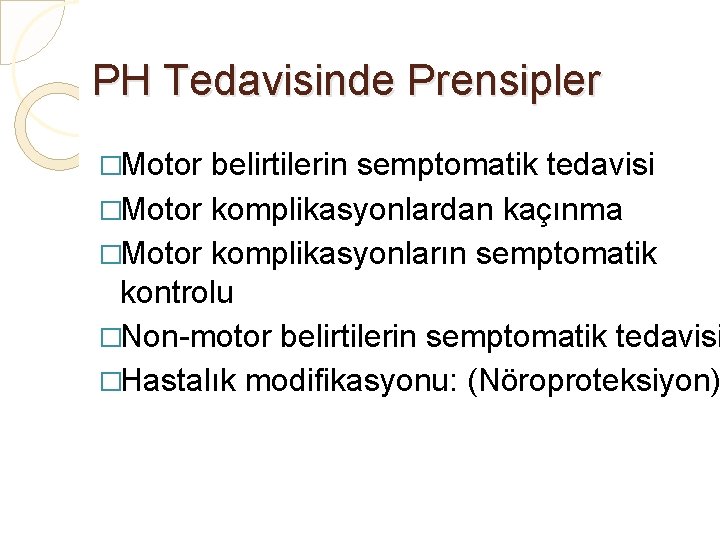 PH Tedavisinde Prensipler

□Motor belirtilerin semptomatik tedavisi
□Motor komplikasyonlardan kaçınma
□Motor komplikasyonların semptomatik kontrolu
□Non-motor belirtilerin semptomatik tedavisi
□Hastalık modifikasyonu: (Nöroproteksiyon)